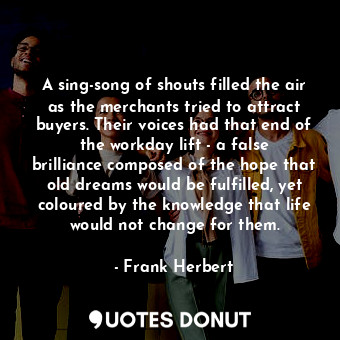 A sing-song of shouts filled the air as the merchants tried to attract buyers. Their voices had that end of the workday lift - a false brilliance composed of the hope that old dreams would be fulfilled, yet coloured by the knowledge that life would not change for them.

- Frank Herbert

QUOTES DONUT